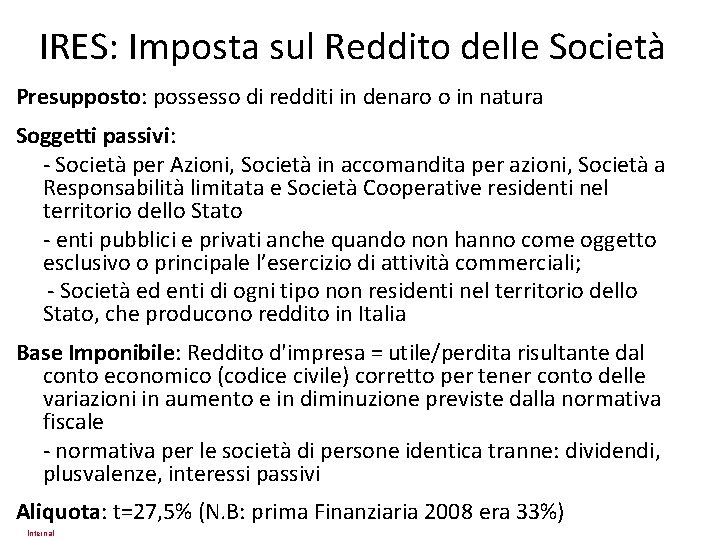 IRES: Imposta sul Reddito delle Società

Presupposto: possesso di redditi in denaro o in natura

Soggetti passivi:

- Società per Azioni, Società in accomandita per azioni, Società a Responsabilità limitata e Società Cooperative residenti nel territorio dello Stato

- enti pubblici e privati anche quando non hanno come oggetto esclusivo o principale l'esercizio di attività commerciali;

- Società ed enti di ogni tipo non residenti nel territorio dello Stato, che producono reddito in Italia

Base Imponibile: Reddito d'impresa = utile/perdita risultante dal conto economico (codice civile) corretto per tener conto delle variazioni in aumento e in diminuzione previste dalla normativa fiscale

- normativa per le società di persone identica tranne: dividendi, plusvalenze, interessi passivi

Aliquota: t=27,5% (N.B: prima Finanziaria 2008 era 33%)

Internal